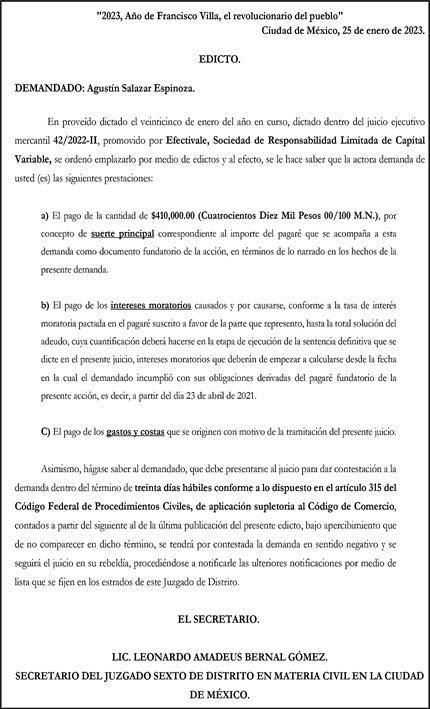 "2023, Año de Francisco Villa, el revolucionario del pueblo"
Ciudad de México, 25 de enero de 2023.

EDICTO.

DEMANDADO: Agustín Salazar Espinoza.

En proveído dictado el veinticinco de enero del año en curso, dictado dentro del juicio ejecutivo mercantil 42/2022-II, promovido por Efectivale, Sociedad de Responsabilidad Limitada de Capital Variable, se ordenó emplazarlo por medio de edictos y al efecto, se le hace saber que la actora demanda de usted (es) las siguientes prestaciones:

a) El pago de la cantidad de $410,000.00 (Cuatrocientos Diez Mil Pesos 00/100 M.N.), por concepto de suerte principal correspondiente al importe del pagaré que se acompaña a esta demanda como documento fundatorio de la acción, en términos de lo narrado en los hechos de la presente demanda.

b) El pago de los intereses moratorios causados y por causarse, conforme a la tasa de interés moratoria pactada en el pagaré suscrito a favor de la parte que represento, hasta la total solución del adeudo, cuya cuantificación deberá hacerse en la etapa de ejecución de la sentencia definitiva que se dicte en el presente juicio, intereses moratorios que deberán de empezar a calcularse desde la fecha en la cual el demandado incumplió con sus obligaciones derivadas del pagaré fundatorio de la presente acción, es decir, a partir del día 23 de abril de 2021.

C) El pago de los gastos y costas que se originen con motivo de la tramitación del presente juicio.

Asimismo, hágase saber al demandado, que debe presentarse al juicio para dar contestación a la demanda dentro del término de treinta días hábiles conforme a lo dispuesto en el artículo 315 del Código Federal de Procedimientos Civiles, de aplicación supletoria al Código de Comercio, contados a partir del siguiente al de la última publicación del presente edicto, bajo apercibimiento que de no comparecer en dicho término, se tendrá por contestada la demanda en sentido negativo y se seguirá el juicio en su rebeldía, procediéndose a notificarle las ulteriores notificaciones por medio de lista que se fijen en los estrados de este Juzgado de Distrito.

EL SECRETARIO.

LIC. LEONARDO AMADEUS BERNAL GÓMEZ.
SECRETARIO DEL JUZGADO SEXTO DE DISTRITO EN MATERIA CIVIL EN LA CIUDAD DE MÉXICO.